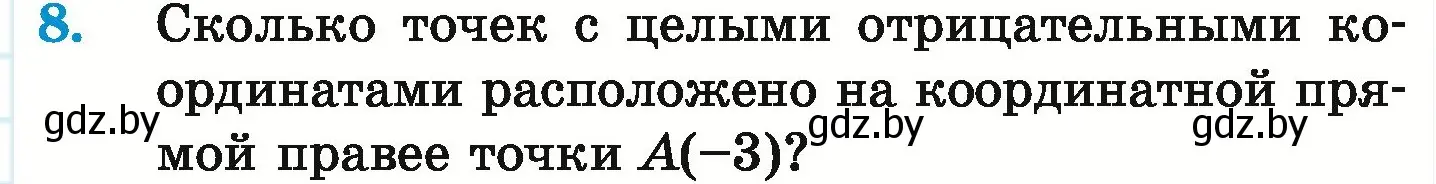 8. Сколько точек с целыми отрицательными координатами расположено на координатной прямой правее точки $A(-3)$?

gdz.by gdz.by gdz.by